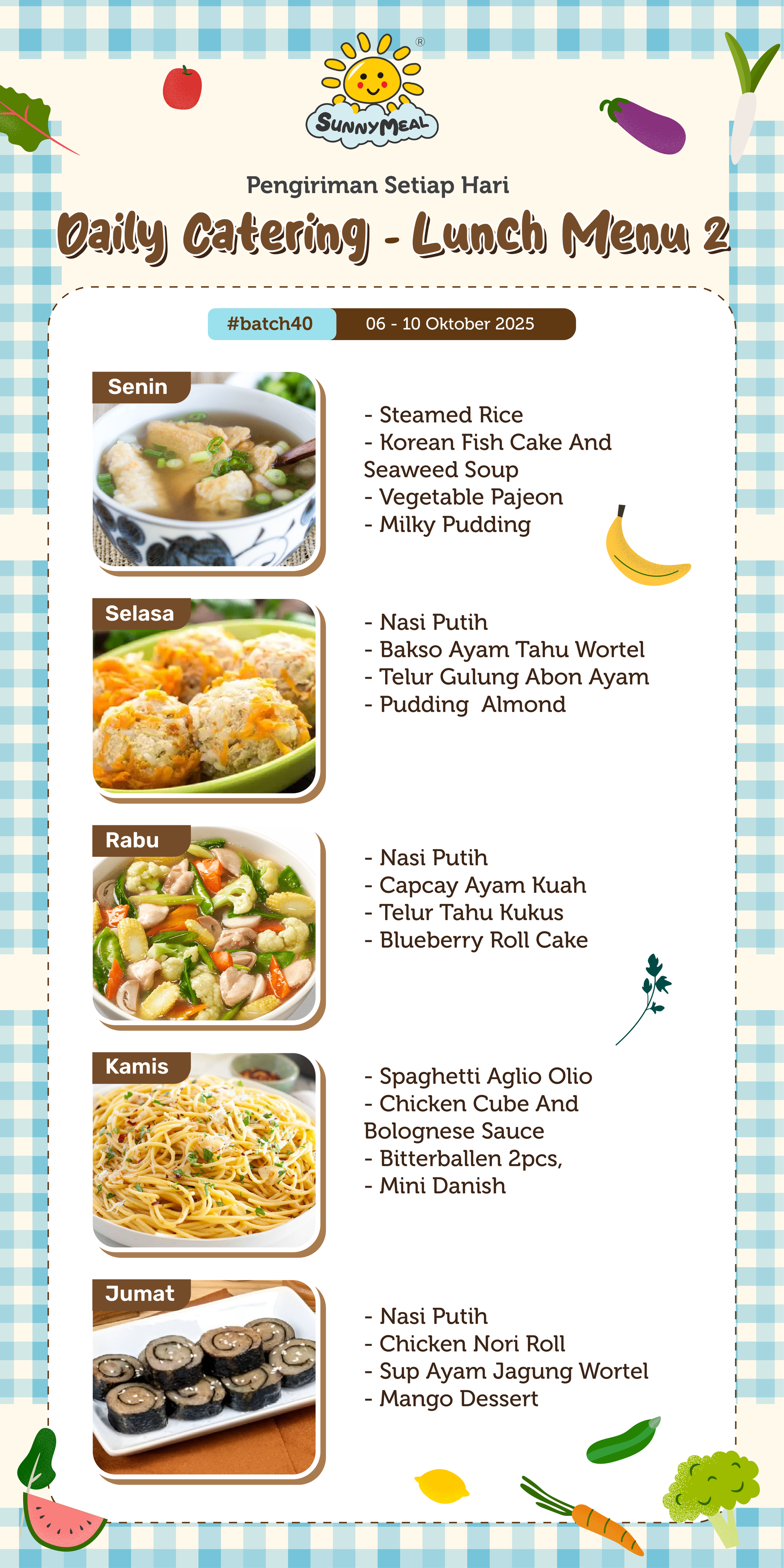 SunnyMeal®

Pengiriman Setiap Hari

Daily Catering - Lunch Menu 2

#batch40 06 - 10 Oktober 2025

Senin

- Steamed Rice
- Korean Fish Cake And Seaweed Soup
- Vegetable Pajeon
- Milky Pudding

Selasa

- Nasi Putih
- Bakso Ayam Tahu Wortel
- Telur Gulung Abon Ayam
- Pudding  Almond

Rabu

- Nasi Putih
- Capcay Ayam Kuah
- Telur Tahu Kukus
- Blueberry Roll Cake

Kamis

- Spaghetti Aglio Olio
- Chicken Cube And Bolognese Sauce
- Bitterballen 2pcs,
- Mini Danish

Jumat

- Nasi Putih
- Chicken Nori Roll
- Sup Ayam Jagung Wortel
- Mango Dessert